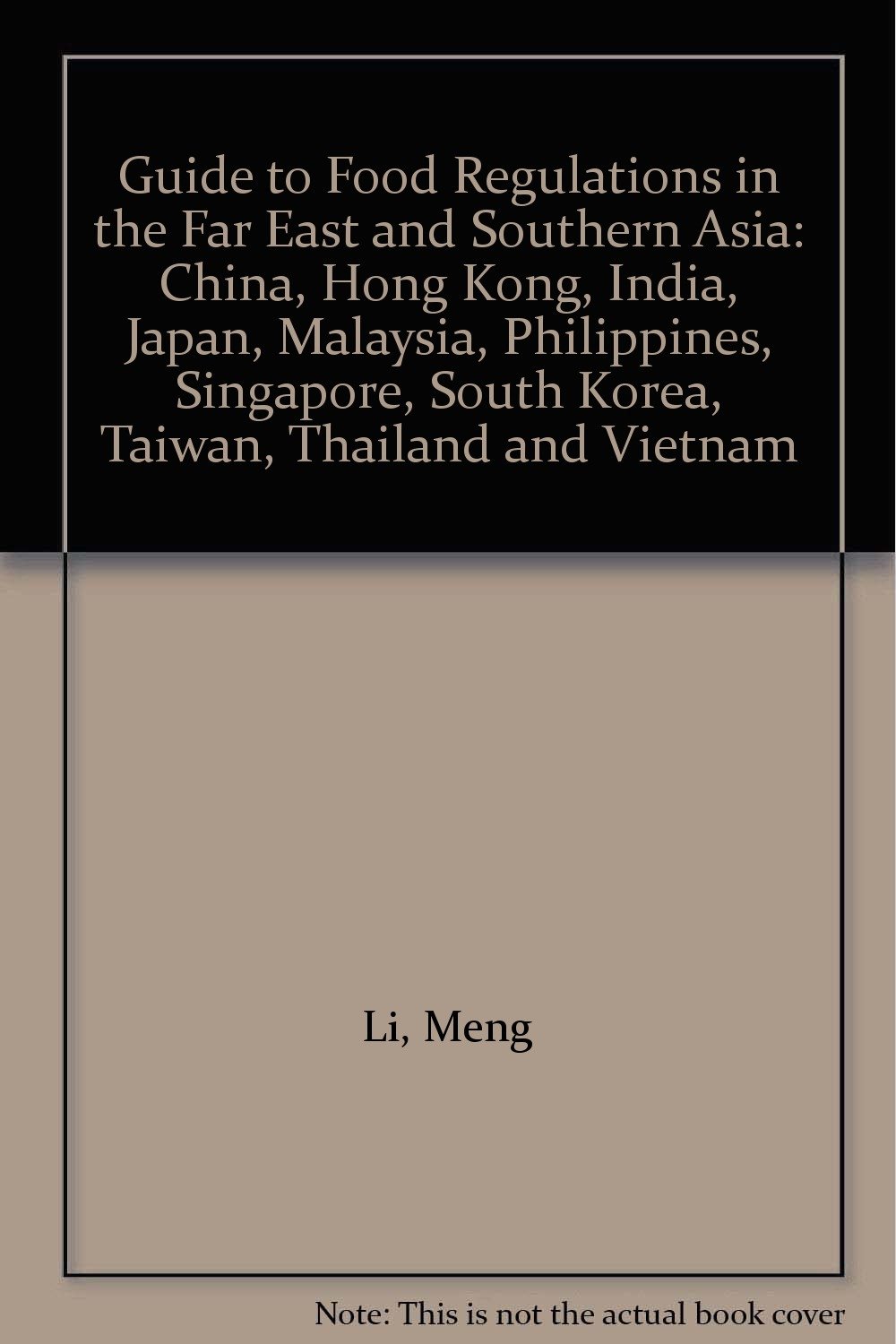 Guide to Food Regulations in the Far East and Southern Asia: China, Hong Kong, India, Japan, Malaysia, Philippines, Singapore, South Korea, Taiwan, Thailand and Vietnam

Li, Meng

Note: This is not the actual book cover